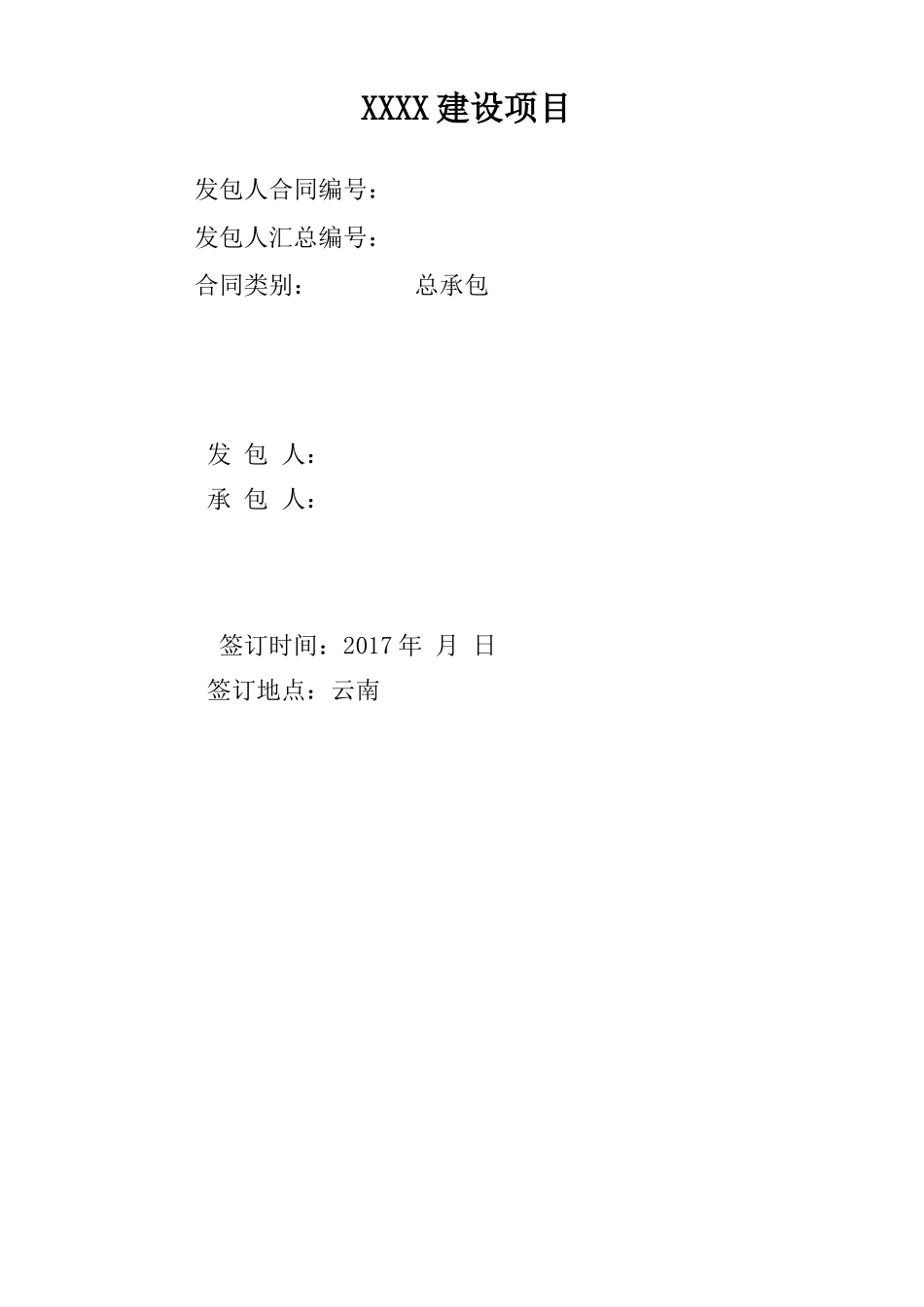 XXXX建设项目

发包人合同编号：

发包人汇总编号：

合同类别： 总承包

发 包 人：

承 包 人：

签订时间：2017年 月 日

签订地点：云南